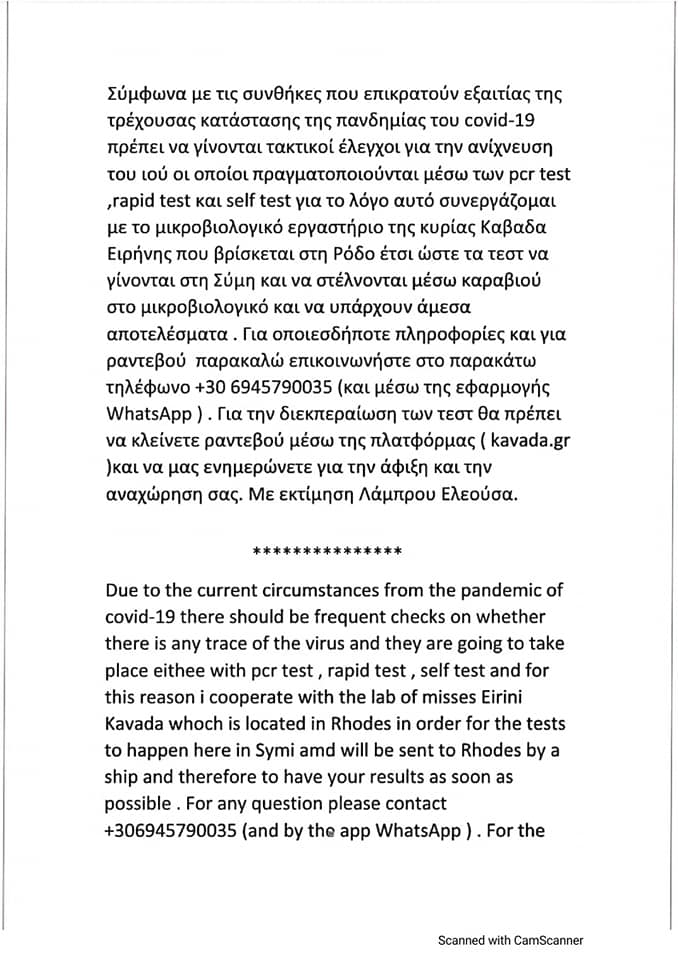 Σύμφωνα με τις συνθήκες που επικρατούν εξαιτίας της τρέχουσας κατάστασης της πανδημίας του covid-19 πρέπει να γίνονται τακτικοί έλεγχοι για την ανίχνευση του ιού οι οποίοι πραγματοποιούνται μέσω των pcr test ,rapid test και self test για το λόγο αυτό συνεργάζομαι με το μικροβιολογικό εργαστήριο της κυρίας Καβαδα Ειρήνης που βρίσκεται στη Ρόδο έτσι ώστε τα τεστ να γίνονται στη Σύμη και να στέλνονται μέσω καραβιού στο μικροβιολογικό και να υπάρχουν άμεσα αποτελέσματα . Για οποιεσδήποτε πληροφορίες και για ραντεβού παρακαλώ επικοινωνήστε στο παρακάτω τηλέφωνο +30 6945790035 (και μέσω της εφαρμογής WhatsApp ) . Για την διεκπεραίωση των τεστ θα πρέπει να κλείνετε ραντεβού μέσω της πλατφόρμας ( kavada.gr )και να μας ενημερώνετε για την άφιξη και την αναχώρηση σας. Με εκτίμηση Λάμπρου Ελεούσα.

***************

Due to the current circumstances from the pandemic of covid-19 there should be frequent checks on whether there is any trace of the virus and they are going to take place eithee with pcr test , rapid test , self test and for this reason i cooperate with the lab of misses Eirini Kavada whoch is located in Rhodes in order for the tests to happen here in Symi amd will be sent to Rhodes by a ship and therefore to have your results as soon as possible . For any question please contact +306945790035 (and by the app WhatsApp ) . For the

Scanned with CamScanner